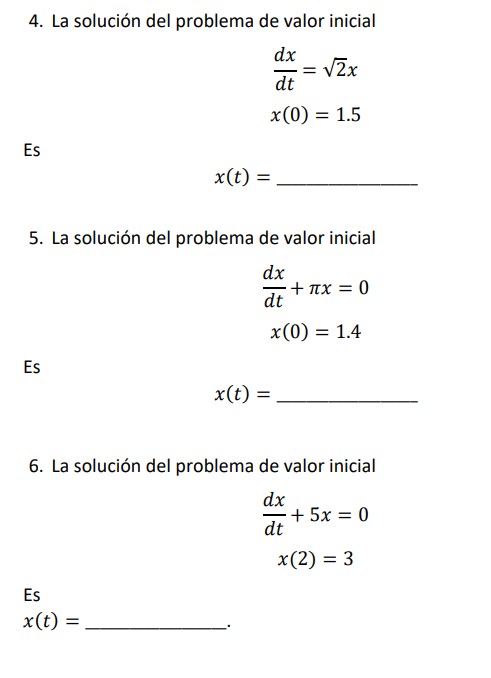 4. La solución del problema de valor inicial

$\frac{dx}{dt} = \sqrt{2}x$

$x(0) = 1.5$

Es

$x(t) =$ ______________

5. La solución del problema de valor inicial

$\frac{dx}{dt} + \pi x = 0$

$x(0) = 1.4$

Es

$x(t) =$ ______________

6. La solución del problema de valor inicial

$\frac{dx}{dt} + 5x = 0$

$x(2) = 3$

Es

$x(t) =$ ______________.